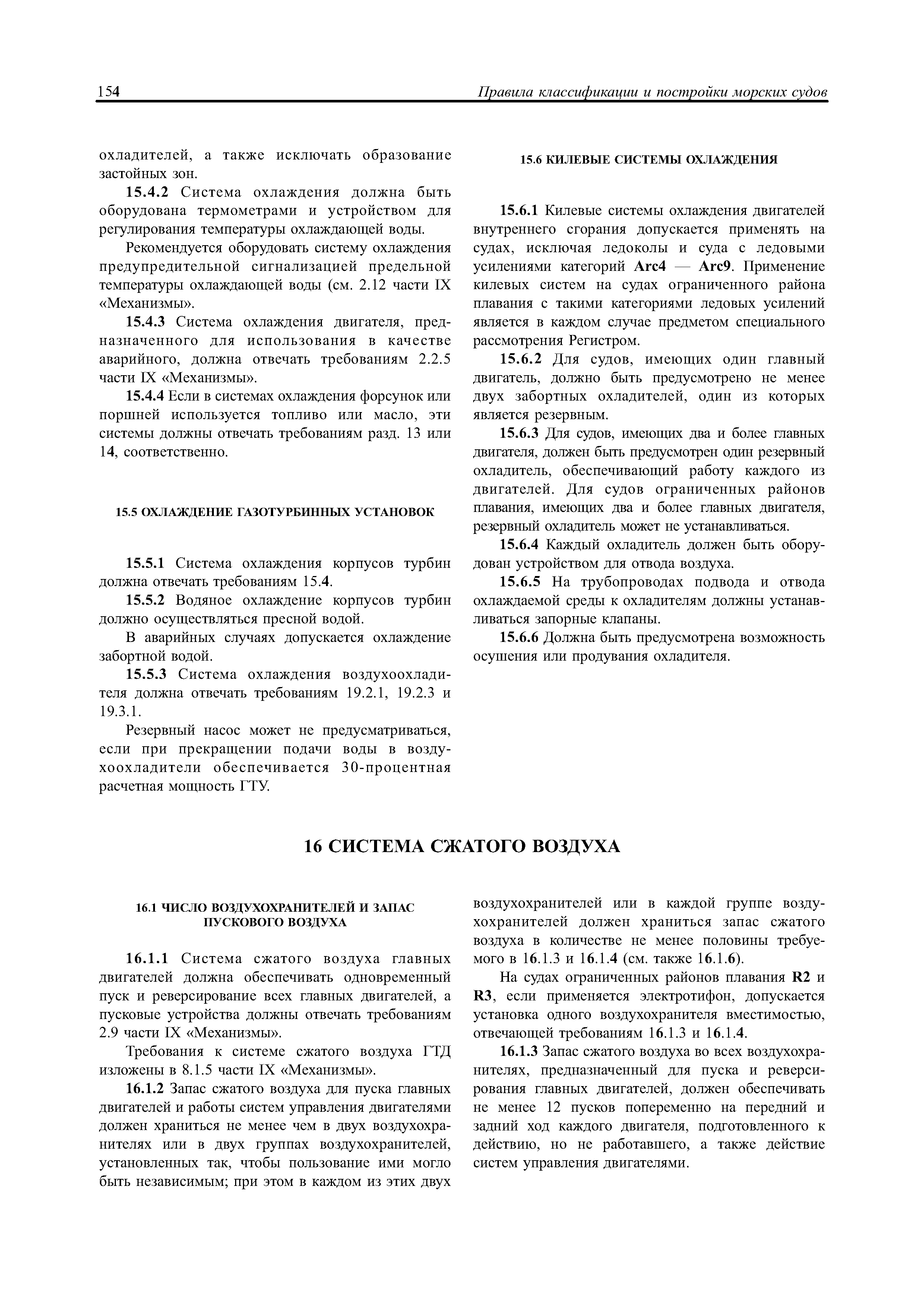 154

Правила классификации и постройки морских судов

охладителей, а также исключать образование застойных зон.

15.4.2 Система охлаждения должна быть оборудована термометрами и устройством для регулирования температуры охлаждающей воды.

Рекомендуется оборудовать систему охлаждения предупредительной сигнализацией предельной температуры охлаждающей воды (см. 2.12 части IX «Механизмы».

15.4.3 Система охлаждения двигателя, предназначенного для использования в качестве аварийного, должна отвечать требованиям 2.2.5 части IX «Механизмы».

15.4.4 Если в системах охлаждения форсунок или поршней используется топливо или масло, эти системы должны отвечать требованиям разд. 13 или 14, соответственно.

15.5 ОХЛАЖДЕНИЕ ГАЗОТУРБИННЫХ УСТАНОВОК

15.5.1 Система охлаждения корпусов турбин должна отвечать требованиям 15.4.

15.5.2 Водяное охлаждение корпусов турбин должно осуществляться пресной водой.

В аварийных случаях допускается охлаждение забортной водой.

15.5.3 Система охлаждения воздухоохладителя должна отвечать требованиям 19.2.1, 19.2.3 и 19.3.1.

Резервный насос может не предусматриваться, если при прекращении подачи воды в воздухоохладители обеспечивается 30-процентная расчетная мощность ГТУ.

15.6 КИЛЕВЫЕ СИСТЕМЫ ОХЛАЖДЕНИЯ

15.6.1 Килевые системы охлаждения двигателей внутреннего сгорания допускается применять на судах, исключая ледоколы и суда с ледовыми усилениями категорий Arc4 — Arc9. Применение килевых систем на судах ограниченного района плавания с такими категориями ледовых усилений является в каждом случае предметом специального рассмотрения Регистром.

15.6.2 Для судов, имеющих один главный двигатель, должно быть предусмотрено не менее двух забортных охладителей, один из которых является резервным.

15.6.3 Для судов, имеющих два и более главных двигателя, должен быть предусмотрен один резервный охладитель, обеспечивающий работу каждого из двигателей. Для судов ограниченных районов плавания, имеющих два и более главных двигателя, резервный охладитель может не устанавливаться.

15.6.4 Каждый охладитель должен быть оборудован устройством для отвода воздуха.

15.6.5 На трубопроводах подвода и отвода охлаждаемой среды к охладителям должны устанавливаться запорные клапаны.

15.6.6 Должна быть предусмотрена возможность осушения или продувания охладителя.

16 СИСТЕМА СЖАТОГО ВОЗДУХА

16.1 ЧИСЛО ВОЗДУХОХРАНИТЕЛЕЙ И ЗАПАС ПУСКОВОГО ВОЗДУХА

16.1.1 Система сжатого воздуха главных двигателей должна обеспечивать одновременный пуск и реверсирование всех главных двигателей, а пусковые устройства должны отвечать требованиям 2.9 части IX «Механизмы».

Требования к системе сжатого воздуха ГТД изложены в 8.1.5 части IX «Механизмы».

16.1.2 Запас сжатого воздуха для пуска главных двигателей и работы систем управления двигателями должен храниться не менее чем в двух воздухохранителях или в двух группах воздухохранителей, установленных так, чтобы пользование ими могло быть независимым; при этом в каждом из этих двух воздухохранителей или в каждой группе воздухохранителей должен храниться запас сжатого воздуха в количестве не менее половины требуемого в 16.1.3 и 16.1.4 (см. также 16.1.6).

На судах ограниченных районов плавания R2 и R3, если применяется электротифон, допускается установка одного воздухохранителя вместимостью, отвечающей требованиям 16.1.3 и 16.1.4.

16.1.3 Запас сжатого воздуха во всех воздухохранителях, предназначенный для пуска и реверсирования главных двигателей, должен обеспечивать не менее 12 пусков попеременно на передний и задний ход каждого двигателя, подготовленного к действию, но не работавшего, а также действие систем управления двигателями.